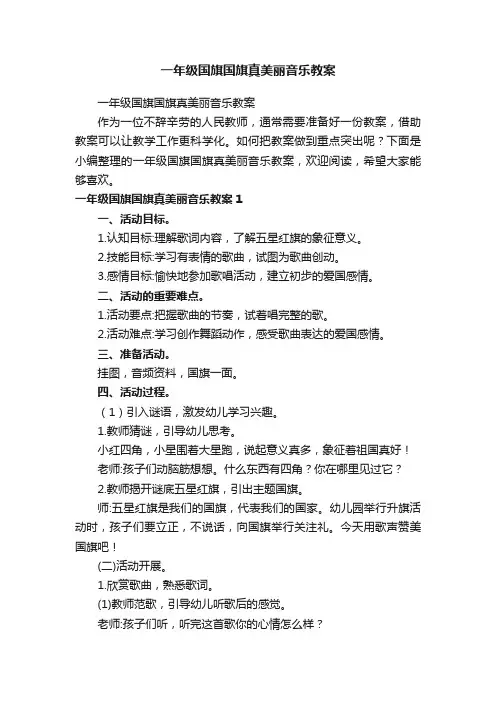 一年级国旗国旗真美丽音乐教案

一年级国旗国旗真美丽音乐教案

作为一位不辞辛劳的人民教师，通常需要准备好一份教案，借助教案可以让教学工作更科学化。如何把教案做到重点突出呢？下面是小编整理的一年级国旗国旗真美丽音乐教案，欢迎阅读，希望大家能够喜欢。

一年级国旗国旗真美丽音乐教案 1

一、活动目标。

1.认知目标:理解歌词内容，了解五星红旗的象征意义。

2.技能目标:学习有表情的歌曲，试图为歌曲创动。

3.感情目标:愉快地参加歌唱活动，建立初步的爱国感情。

二、活动的重要难点。

1.活动要点:把握歌曲的节奏，试着唱完整的歌。

2.活动难点:学习创作舞蹈动作，感受歌曲表达的爱国感情。

三、准备活动。

挂图，音频资料，国旗一面。

四、活动过程。

（1）引入谜语，激发幼儿学习兴趣。

1.教师猜谜，引导幼儿思考。

小红四角，小星围着大星跑，说起意义真多，象征着祖国真好！

老师:孩子们动脑筋想想。什么东西有四角？你在哪里见过它？

2.教师揭开谜底五星红旗，引出主题国旗。

师:五星红旗是我们的国旗，代表我们的国家。幼儿园举行升旗活动时，孩子们要立正，不说话，向国旗举行关注礼。今天用歌声赞美国旗吧！

(二)活动开展。

1.欣赏歌曲，熟悉歌词。

(1)教师范歌，引导幼儿听歌后的感觉。

老师:孩子们听，听完这首歌你的心情怎么样？